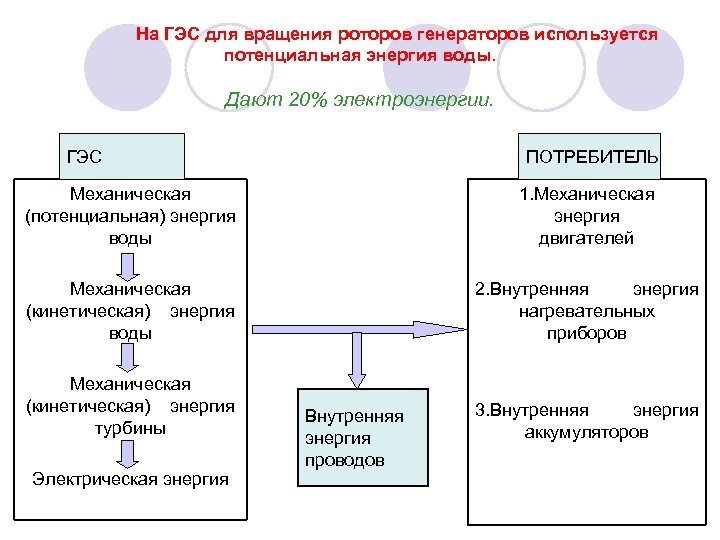 На ГЭС для вращения роторов генераторов используется потенциальная энергия воды.

Дают 20% электроэнергии.

ГЭС

Механическая (потенциальная) энергия воды

Механическая (кинетическая) энергия воды

Механическая (кинетическая) энергия турбины

Электрическая энергия

Внутренняя энергия проводов

ПОТРЕБИТЕЛЬ

1.Механическая энергия двигателей

2.Внутренняя энергия нагревательных приборов

3.Внутренняя энергия аккумуляторов